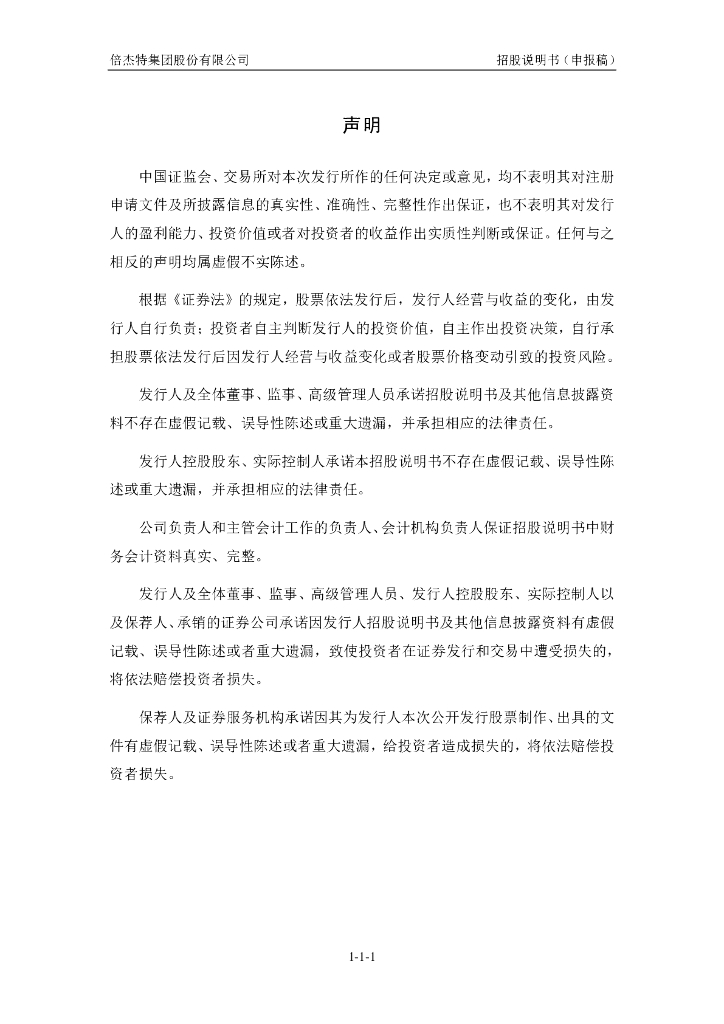 倍杰特集团股份有限公司　　招股说明书（申报稿）

声明

中国证监会、交易所对本次发行所作的任何决定或意见，均不表明其对注册申请文件及所披露信息的真实性、准确性、完整性作出保证，也不表明其对发行人的盈利能力、投资价值或者对投资者的收益作出实质性判断或保证。任何与之相反的声明均属虚假不实陈述。

根据《证券法》的规定，股票依法发行后，发行人经营与收益的变化，由发行人自行负责；投资者自主判断发行人的投资价值，自主作出投资决策，自行承担股票依法发行后因发行人经营与收益变化或者股票价格变动引致的投资风险。

发行人及全体董事、监事、高级管理人员承诺招股说明书及其他信息披露资料不存在虚假记载、误导性陈述或重大遗漏，并承担相应的法律责任。

发行人控股股东、实际控制人承诺本招股说明书不存在虚假记载、误导性陈述或重大遗漏，并承担相应的法律责任。

公司负责人和主管会计工作的负责人、会计机构负责人保证招股说明书中财务会计资料真实、完整。

发行人及全体董事、监事、高级管理人员、发行人控股股东、实际控制人以及保荐人、承销的证券公司承诺因发行人招股说明书及其他信息披露资料有虚假记载、误导性陈述或者重大遗漏，致使投资者在证券发行和交易中遭受损失的，将依法赔偿投资者损失。

保荐人及证券服务机构承诺因其为发行人本次公开发行股票制作、出具的文件有虚假记载、误导性陈述或者重大遗漏，给投资者造成损失的，将依法赔偿投资者损失。

1-1-1